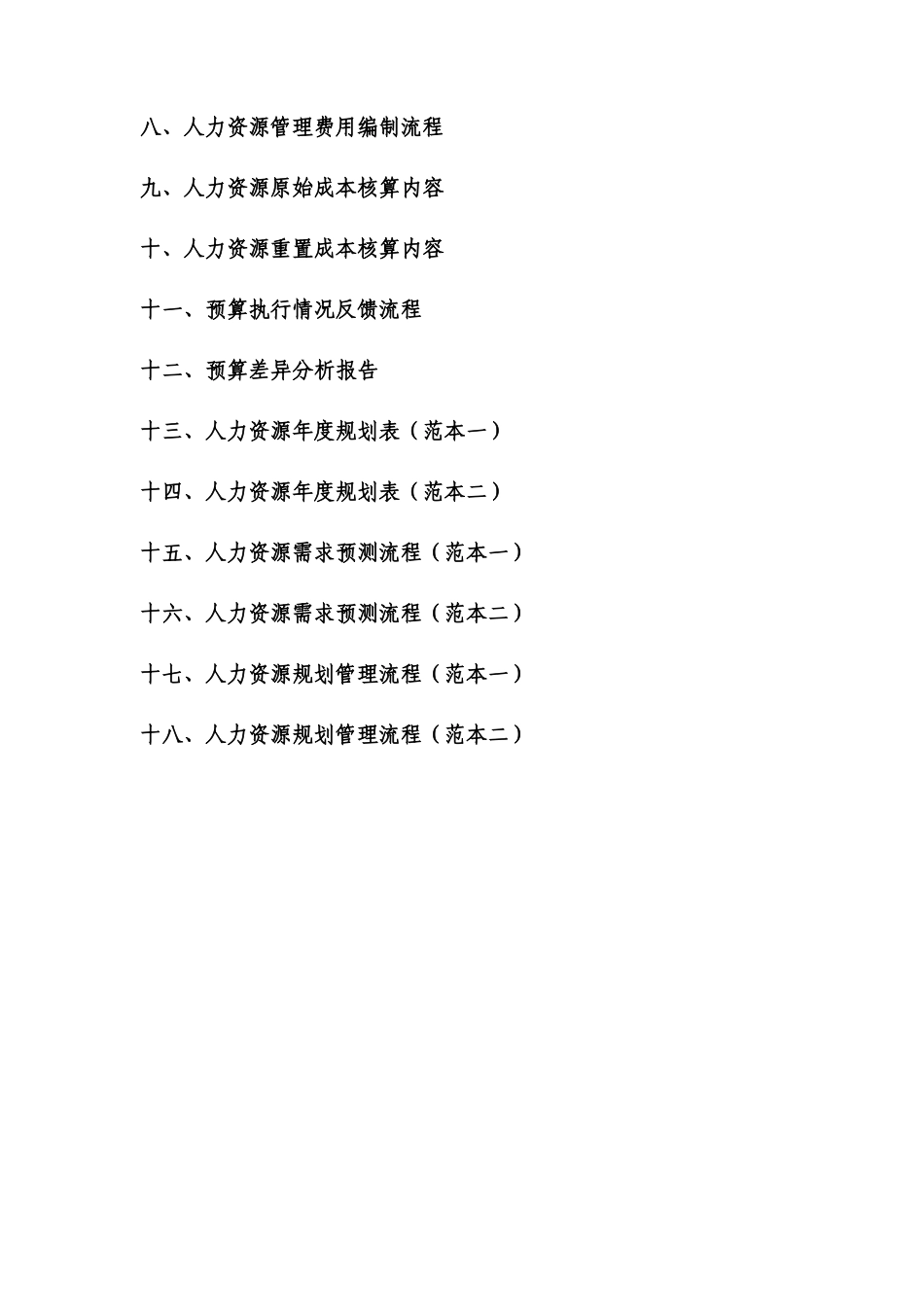 八、人力资源管理费用编制流程

九、人力资源原始成本核算内容

十、人力资源重置成本核算内容

十一、预算执行情况反馈流程

十二、预算差异分析报告

十三、人力资源年度规划表（范本一）

十四、人力资源年度规划表（范本二）

十五、人力资源需求预测流程（范本一）

十六、人力资源需求预测流程（范本二）

十七、人力资源规划管理流程（范本一）

十八、人力资源规划管理流程（范本二）